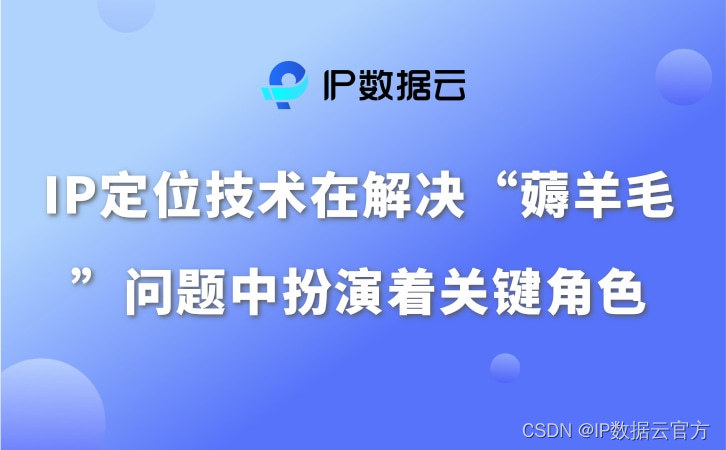 IP数据云

IP定位技术在解决“薅羊毛”问题中扮演着关键角色

CSDN @IP数据云官方